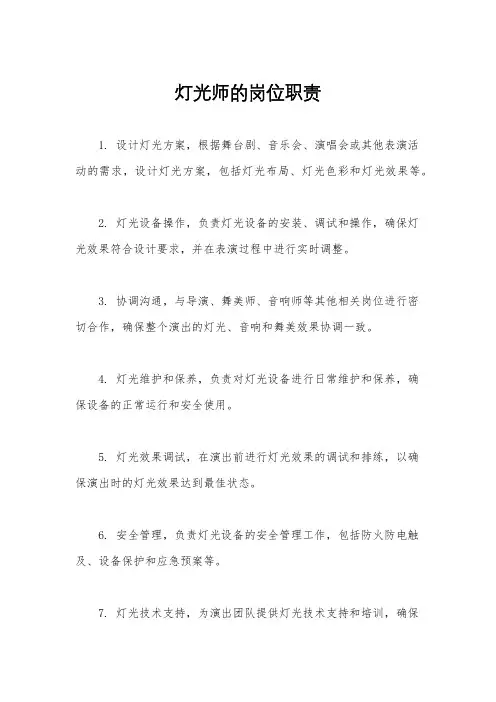 灯光师的岗位职责

1. 设计灯光方案，根据舞台剧、音乐会、演唱会或其他表演活动的需求，设计灯光方案，包括灯光布局、灯光色彩和灯光效果等。

2. 灯光设备操作，负责灯光设备的安装、调试和操作，确保灯光效果符合设计要求，并在表演过程中进行实时调整。

3. 协调沟通，与导演、舞美师、音响师等其他相关岗位进行密切合作，确保整个演出的灯光、音响和舞美效果协调一致。

4. 灯光维护和保养，负责对灯光设备进行日常维护和保养，确保设备的正常运行和安全使用。

5. 灯光效果调试，在演出前进行灯光效果的调试和排练，以确保演出时的灯光效果达到最佳状态。

6. 安全管理，负责灯光设备的安全管理工作，包括防火防电触及、设备保护和应急预案等。

7. 灯光技术支持，为演出团队提供灯光技术支持和培训，确保